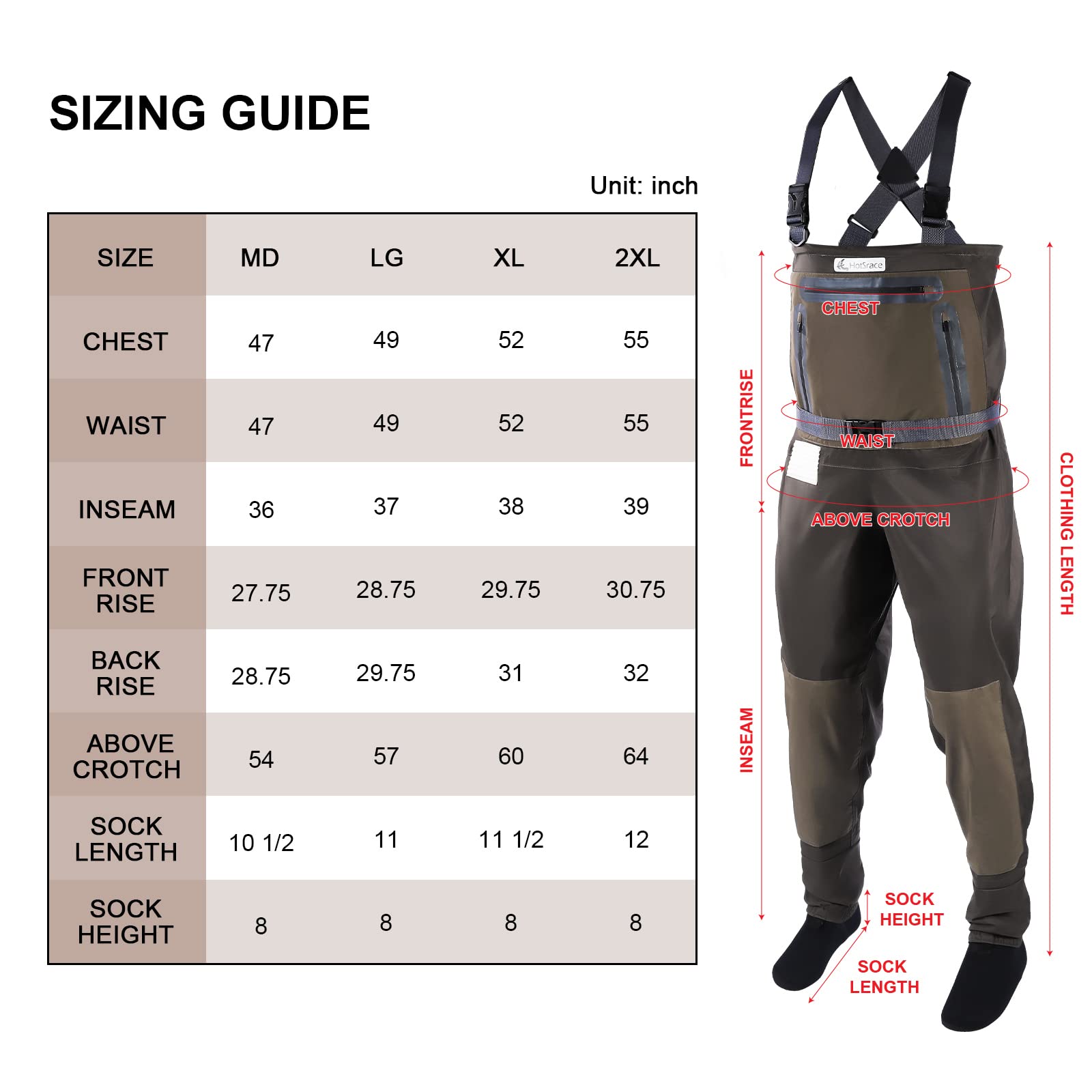 SIZING GUIDE

Unit: inch

| SIZE | MD | LG | XL | 2XL |
|---|---|---|---|---|
| CHEST | 47 | 49 | 52 | 55 |
| WAIST | 47 | 49 | 52 | 55 |
| INSEAM | 36 | 37 | 38 | 39 |
| FRONT RISE | 27.75 | 28.75 | 29.75 | 30.75 |
| BACK RISE | 28.75 | 29.75 | 31 | 32 |
| ABOVE CROTCH | 54 | 57 | 60 | 64 |
| SOCK LENGTH | 10 1/2 | 11 | 11 1/2 | 12 |
| SOCK HEIGHT | 8 | 8 | 8 | 8 |

HotSrace

CHEST

FRONTRISE

WAIST

ABOVE CROTCH

CLOTHING LENGTH

INSEAM

SOCK HEIGHT

SOCK LENGTH